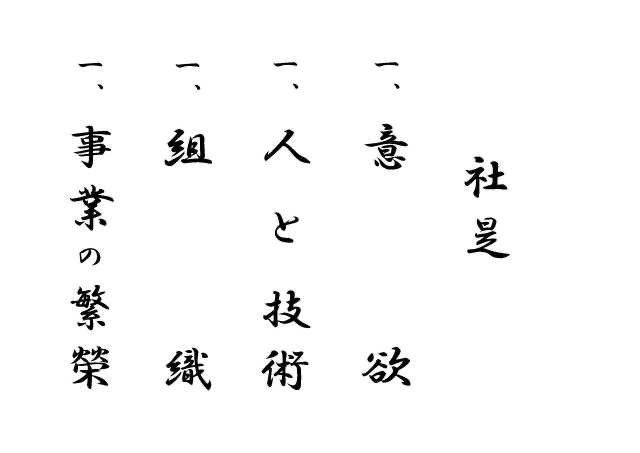 社是

一、意欲

一、人と技術

一、組織

一、事業の繁榮